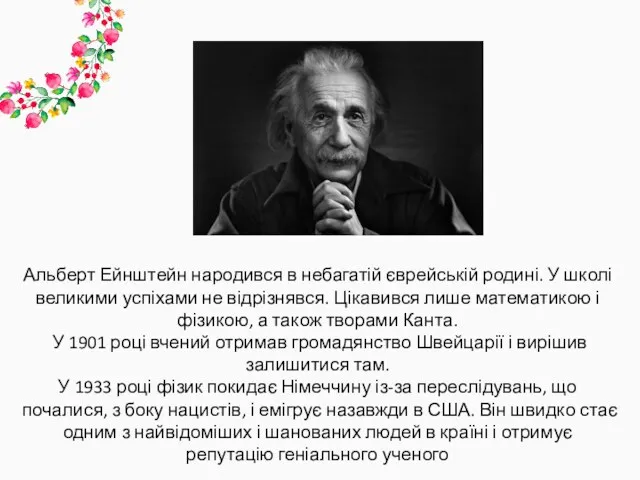 Альберт Ейнштейн народився в небагатій єврейській родині. У школі великими успіхами не відрізнявся. Цікавився лише математикою і фізикою, а також творами Канта.
У 1901 році вчений отримав громадянство Швейцарії і вирішив залишитися там.
У 1933 році фізик покидає Німеччину із-за переслідувань, що почалися, з боку нацистів, і емігрує назавжди в США. Він швидко стає одним з найвідоміших і шанованих людей в країні і отримує репутацію геніального ученого